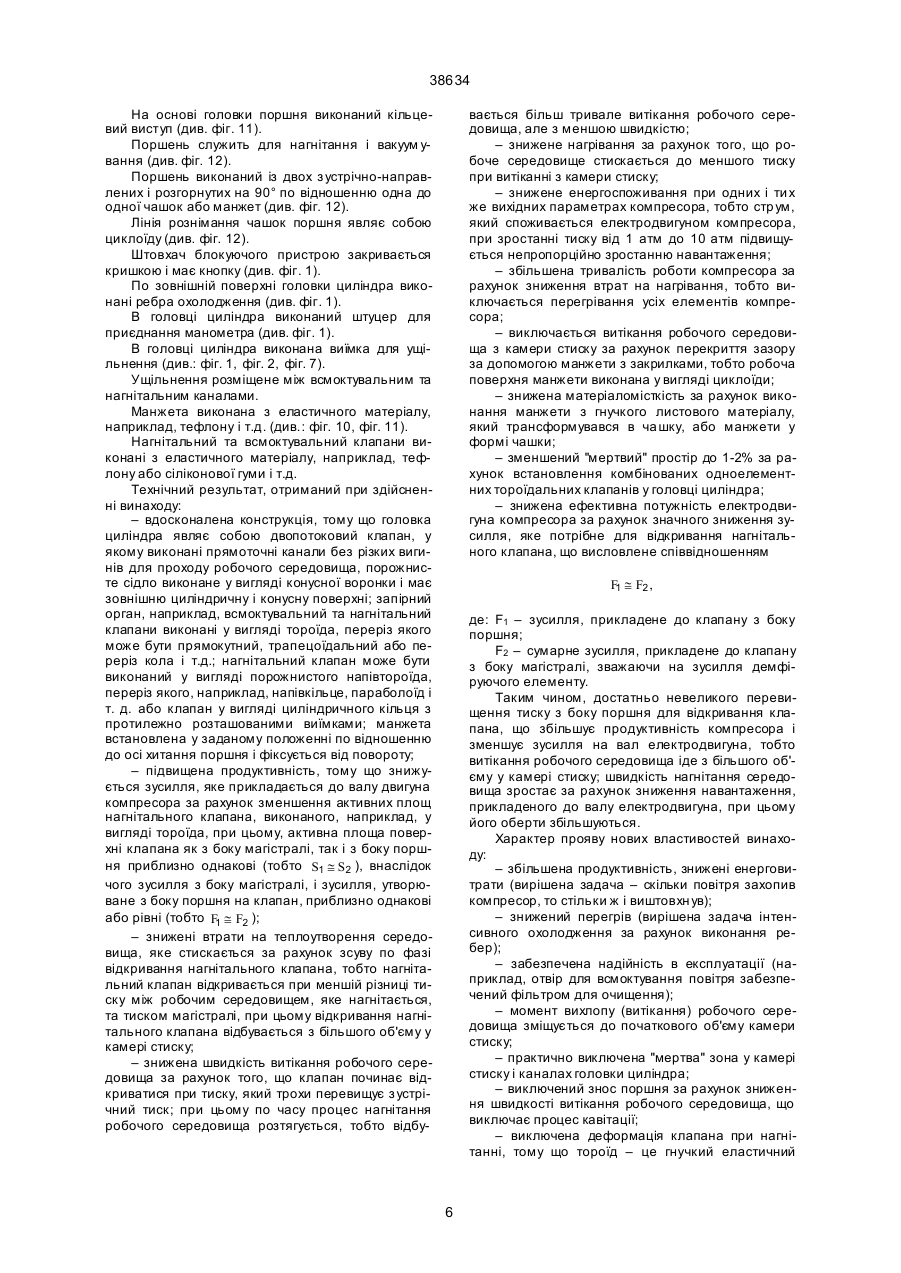 38634

На основі головки поршня виконаний кільцевий виступ (див. фіг. 11).

Поршень служить для нагнітання і вакуумування (див. фіг. 12).

Поршень виконаний із двох зустрічно-направлених і розгорнутих на 90° по відношенню одна до одної чашок або манжет (див. фіг. 12).

Лінія рознімання чашок поршня являє собою циклоїду (див. фіг. 12).

Штовхач блокуючого пристрою закривається кришкою і має кнопку (див. фіг. 1).

По зовнішній поверхні головки циліндра виконані ребра охолодження (див. фіг. 1).

В головці циліндра виконаний штуцер для приєднання манометра (див. фіг. 1).

В головці циліндра виконана виїмка для ущільнення (див.: фіг. 1, фіг. 2, фіг. 7).

Ущільнення розміщене між всмоктувальним та нагнітальним каналами.

Манжета виконана з еластичного матеріалу, наприклад, тефлону і т.д. (див.: фіг. 10, фіг. 11).

Нагнітальний та всмоктувальний клапани виконані з еластичного матеріалу, наприклад, тефлону або сіліконової гуми і т.д.

Технічний результат, отриманий при здійсненні винаходу:

– вдосконалена конструкція, тому що головка циліндра являє собою двопотоковий клапан, у якому виконані прямоточні канали без різких вигинів для проходу робочого середовища, порожнисте сідло виконане у вигляді конусної воронки і має зовнішню циліндричну і конусну поверхні; запірний орган, наприклад, всмоктувальний та нагнітальний клапани виконані у вигляді тороїда, переріз якого може бути прямокутний, трапецоїдальний або переріз кола і т.д.; нагнітальний клапан може бути виконаний у вигляді порожнистого напівтороїда, переріз якого, наприклад, напівкільце, параболоїд і т. д. або клапан у вигляді циліндричного кільця з протилежно розташованими виїмками; манжета встановлена у заданому положенні по відношенню до осі хитання поршня і фіксується від повороту;

– підвищена продуктивність, тому що знижується зусилля, яке прикладається до валу двигуна компресора за рахунок зменшення активних площ нагнітального клапана, виконаного, наприклад, у вигляді тороїда, при цьому, активна площа поверхні клапана як з боку магістралі, так і з боку поршня приблизно однакові (тобто $S_1 \cong S_2$), внаслідок чого зусилля з боку магістралі, і зусилля, утворюване з боку поршня на клапан, приблизно однакові або рівні (тобто $F_1 \cong F_2$);

– знижені втрати на теплоутворення середовища, яке стискається за рахунок зсуву по фазі відкривання нагнітального клапана, тобто нагнітальний клапан відкривається при меншій різниці тиску між робочим середовищем, яке нагнітається, та тиском магістралі, при цьому відкривання нагнітального клапана відбувається з більшого об'єму у камері стиску;

– знижена швидкість витікання робочого середовища за рахунок того, що клапан починає відкриватися при тиску, який трохи перевищує зустрічний тиск; при цьому по часу процес нагнітання робочого середовища розтягується, тобто відбувається більш тривале витікання робочого середовища, але з меншою швидкістю;

– знижене нагрівання за рахунок того, що робоче середовище стискається до меншого тиску при витіканні з камери стиску;

– знижене енергоспоживання при одних і тих же вихідних параметрах компресора, тобто струм, який споживається електродвигуном компресора, при зростанні тиску від 1 атм до 10 атм підвищується непропорційно зростанню навантаження;

– збільшена тривалість роботи компресора за рахунок зниження втрат на нагрівання, тобто виключається перегрівання усіх елементів компресора;

– виключається витікання робочого середовища з камери стиску за рахунок перекриття зазору за допомогою манжети з закрилками, тобто робоча поверхня манжети виконана у вигляді циклоїди;

– знижена матеріаломісткість за рахунок виконання манжети з гнучкого листового матеріалу, який трансформувався в чашку, або манжети у формі чашки;

– зменшений "мертвий" простір до 1-2% за рахунок встановлення комбінованих одноелементних тороїдальних клапанів у головці циліндра;

– знижена ефективна потужність електродвигуна компресора за рахунок значного зниження зусилля, яке потрібне для відкривання нагнітального клапана, що висловлене співвідношенням

$F_1 \cong F_2$,

де: $F_1$ – зусилля, прикладене до клапану з боку поршня;

$F_2$ – сумарне зусилля, прикладене до клапану з боку магістралі, зважаючи на зусилля демфіруючого елементу.

Таким чином, достатньо невеликого перевищення тиску з боку поршня для відкривання клапана, що збільшує продуктивність компресора і зменшує зусилля на вал електродвигуна, тобто витікання робочого середовища іде з більшого об'єму у камері стиску; швидкість нагнітання середовища зростає за рахунок зниження навантаження, прикладеного до валу електродвигуна, при цьому його оберти збільшуються.

Характер прояву нових властивостей винаходу:

– збільшена продуктивність, знижені енерговитрати (вирішена задача – скільки повітря захопив компресор, то стільки ж і виштовхнув);

– знижений перегрів (вирішена задача інтенсивного охолодження за рахунок виконання ребер);

– забезпечена надійність в експлуатації (наприклад, отвір для всмоктування повітря забезпечений фільтром для очищення);

– момент вихлопу (витікання) робочого середовища зміщується до початкового об'єму камери стиску;

– практично виключена "мертва" зона у камері стиску і каналах головки циліндра;

– виключений знос поршня за рахунок зниження швидкості витікання робочого середовища, що виключає процес кавітації;

– виключена деформація клапана при нагнітанні, тому що тороїд – це гнучкий еластичний

6